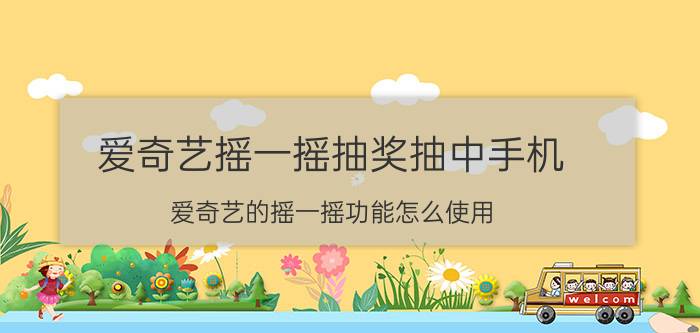 爱奇艺摇一摇抽奖抽中手机

爱奇艺的摇一摇功能怎么使用

welcom